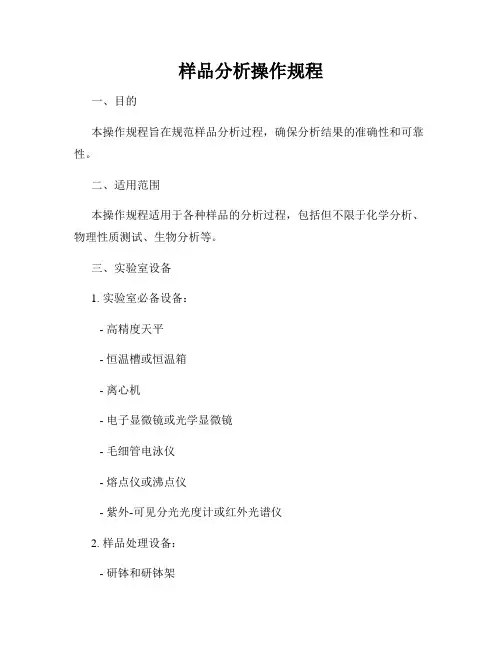 样品分析操作规程

一、目的

本操作规程旨在规范样品分析过程，确保分析结果的准确性和可靠性。

二、适用范围

本操作规程适用于各种样品的分析过程，包括但不限于化学分析、物理性质测试、生物分析等。

三、实验室设备

1. 实验室必备设备：

- 高精度天平

- 恒温槽或恒温箱

- 离心机

- 电子显微镜或光学显微镜

- 毛细管电泳仪

- 熔点仪或沸点仪

- 紫外-可见分光光度计或红外光谱仪

2. 样品处理设备：

- 研钵和研钵架